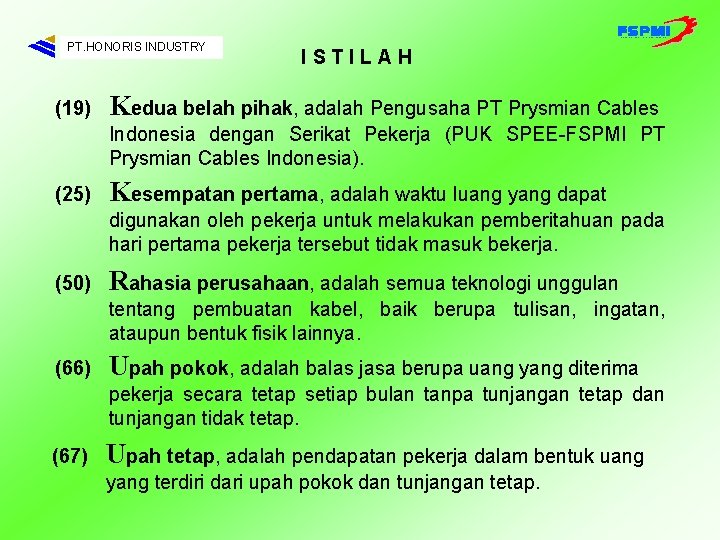 PT.HONORIS INDUSTRY

FSPMI

I S T I L A H

(19) Kedua belah pihak, adalah Pengusaha PT Prysmian Cables Indonesia dengan Serikat Pekerja (PUK SPEE-FSPMI PT Prysmian Cables Indonesia).

(25) Kesempatan pertama, adalah waktu luang yang dapat digunakan oleh pekerja untuk melakukan pemberitahuan pada hari pertama pekerja tersebut tidak masuk bekerja.

(50) Rahasia perusahaan, adalah semua teknologi unggulan tentang pembuatan kabel, baik berupa tulisan, ingatan, ataupun bentuk fisik lainnya.

(66) Upah pokok, adalah balas jasa berupa uang yang diterima pekerja secara tetap setiap bulan tanpa tunjangan tetap dan tunjangan tidak tetap.

(67) Upah tetap, adalah pendapatan pekerja dalam bentuk uang yang terdiri dari upah pokok dan tunjangan tetap.